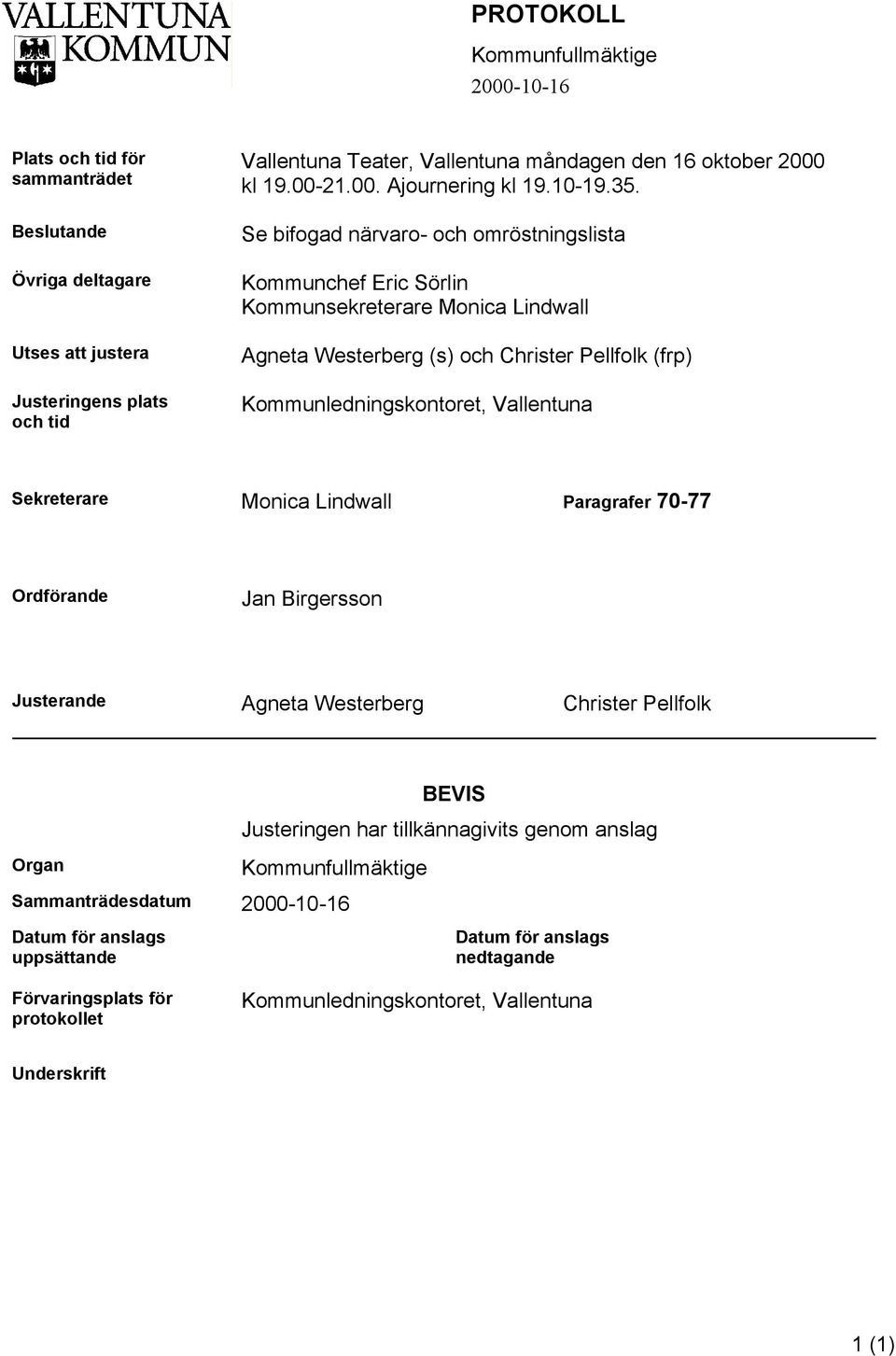 VALLENTUNA KOMMUN

PROTOKOLL
Kommunfullmäktige
2000-10-16

Plats och tid för sammanträdet
Vallentuna Teater, Vallentuna måndagen den 16 oktober 2000 kl 19.00-21.00. Ajournering kl 19.10-19.35.

Beslutande
Se bifogad närvaro- och omröstningslista

Övriga deltagare
Kommunchef Eric Sörlin
Kommunsekreterare Monica Lindwall

Utses att justera
Agneta Westerberg (s) och Christer Pellfolk (frp)

Justeringens plats och tid
Kommunledningskontoret, Vallentuna

Sekreterare
Monica Lindwall
Paragrafer 70-77

Ordförande
Jan Birgersson

Justerande
Agneta Westerberg
Christer Pellfolk

BEVIS
Justeringen har tillkännagivits genom anslag

Organ
Kommunfullmäktige

Sammanträdesdatum
2000-10-16

Datum för anslags uppsättande
Datum för anslags nedtagande

Förvaringsplats för protokollet
Kommunledningskontoret, Vallentuna

Underskrift

1 (1)